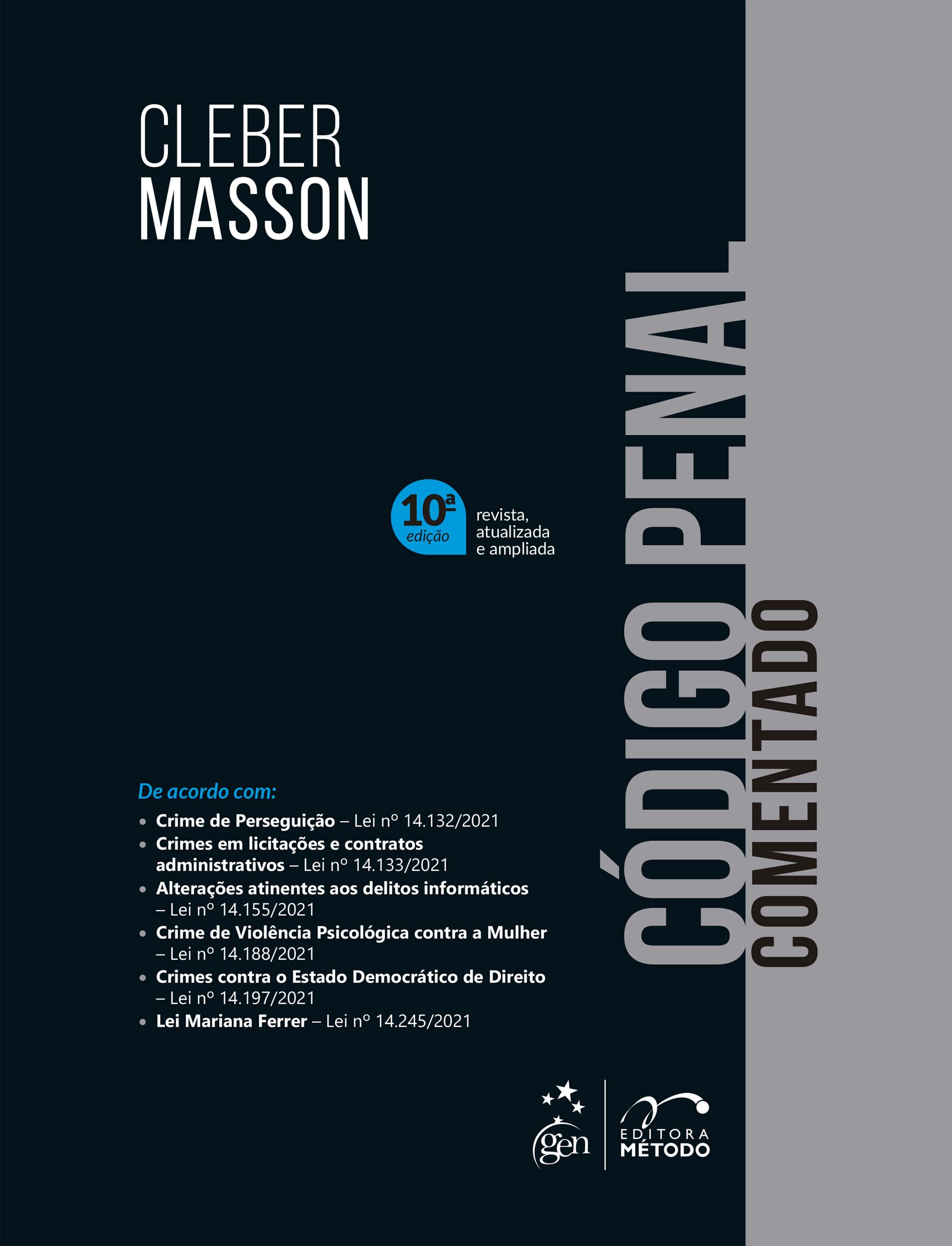 CLEBER
MASSON

CÓDIGO PENAL
COMENTADO

10ª edição
revista, atualizada e ampliada

De acordo com:

• Crime de Perseguição – Lei nº 14.132/2021
• Crimes em licitações e contratos administrativos – Lei nº 14.133/2021
• Alterações atinentes aos delitos informáticos – Lei nº 14.155/2021
• Crime de Violência Psicológica contra a Mulher – Lei nº 14.188/2021
• Crimes contra o Estado Democrático de Direito – Lei nº 14.197/2021
• Lei Mariana Ferrer – Lei nº 14.245/2021

gen
EDITORA
MÉTODO